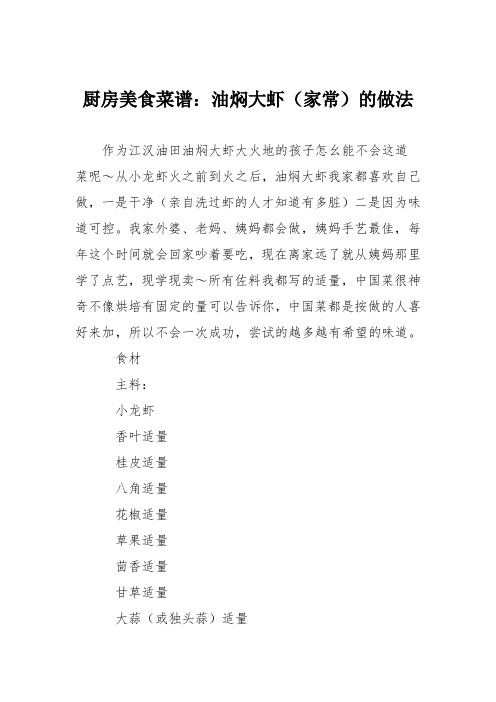 厨房美食菜谱：油焖大虾（家常）的做法

作为江汉油田油焖大虾大火地的孩子怎么能不会这道菜呢～从小龙虾火之前到火之后，油焖大虾我家都喜欢自己做，一是干净（亲自洗过虾的人才知道有多脏）二是因为味道可控。我家外婆、老妈、姨妈都会做，姨妈手艺最佳，每年这个时间就会回家吵着要吃，现在离家远了就从姨妈那里学了点艺，现学现卖～所有佐料我都写的适量，中国菜很神奇不像烘培有固定的量可以告诉你，中国菜都是按做的人喜好来加，所以不会一次成功，尝试的越多越有希望的味道。

食材

主料：

小龙虾

香叶适量

桂皮适量

八角适量

花椒适量

草果适量

茴香适量

甘草适量

大蒜（或独头蒜）适量